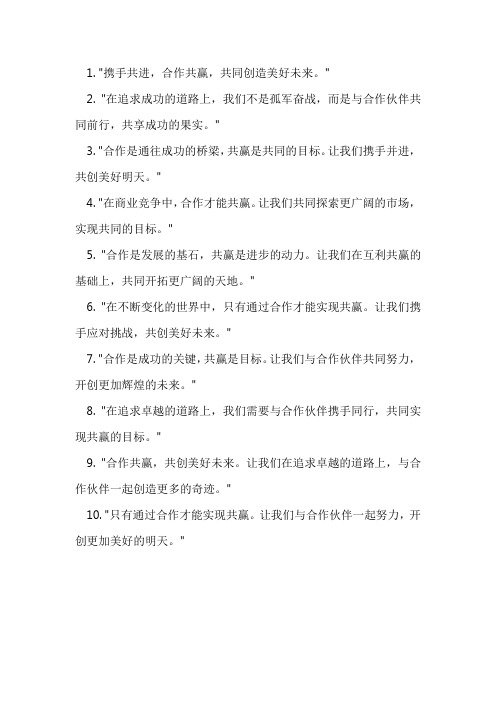 1. "携手共进，合作共赢，共同创造美好未来。"

2. "在追求成功的道路上，我们不是孤军奋战，而是与合作伙伴共同前行，共享成功的果实。"

3. "合作是通往成功的桥梁，共赢是共同的目标。让我们携手并进，共创美好明天。"

4. "在商业竞争中，合作才能共赢。让我们共同探索更广阔的市场，实现共同的目标。"

5. "合作是发展的基石，共赢是进步的动力。让我们在互利共赢的基础上，共同开拓更广阔的天地。"

6. "在不断变化的世界中，只有通过合作才能实现共赢。让我们携手应对挑战，共创美好未来。"

7. "合作是成功的关键，共赢是目标。让我们与合作伙伴共同努力，开创更加辉煌的未来。"

8. "在追求卓越的道路上，我们需要与合作伙伴携手同行，共同实现共赢的目标。"

9. "合作共赢，共创美好未来。让我们在追求卓越的道路上，与合作伙伴一起创造更多的奇迹。"

10. "只有通过合作才能实现共赢。让我们与合作伙伴一起努力，开创更加美好的明天。"